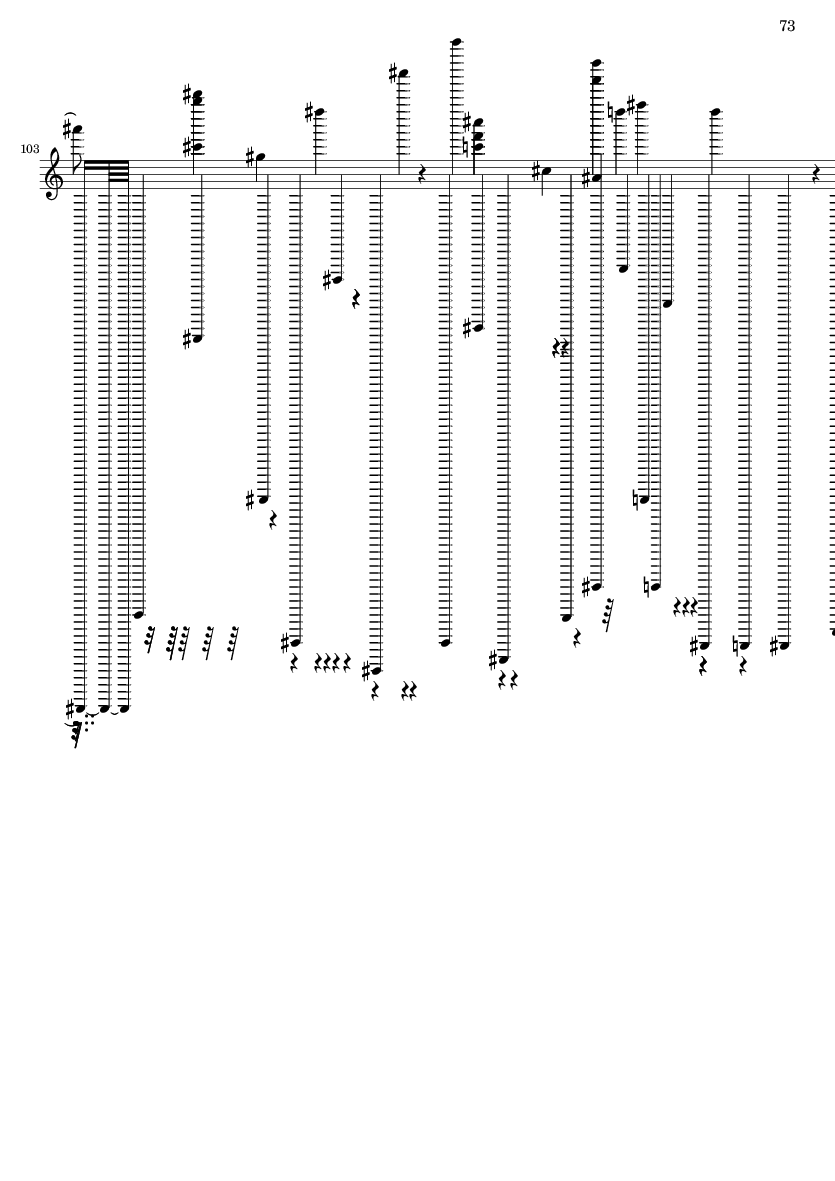 73

103